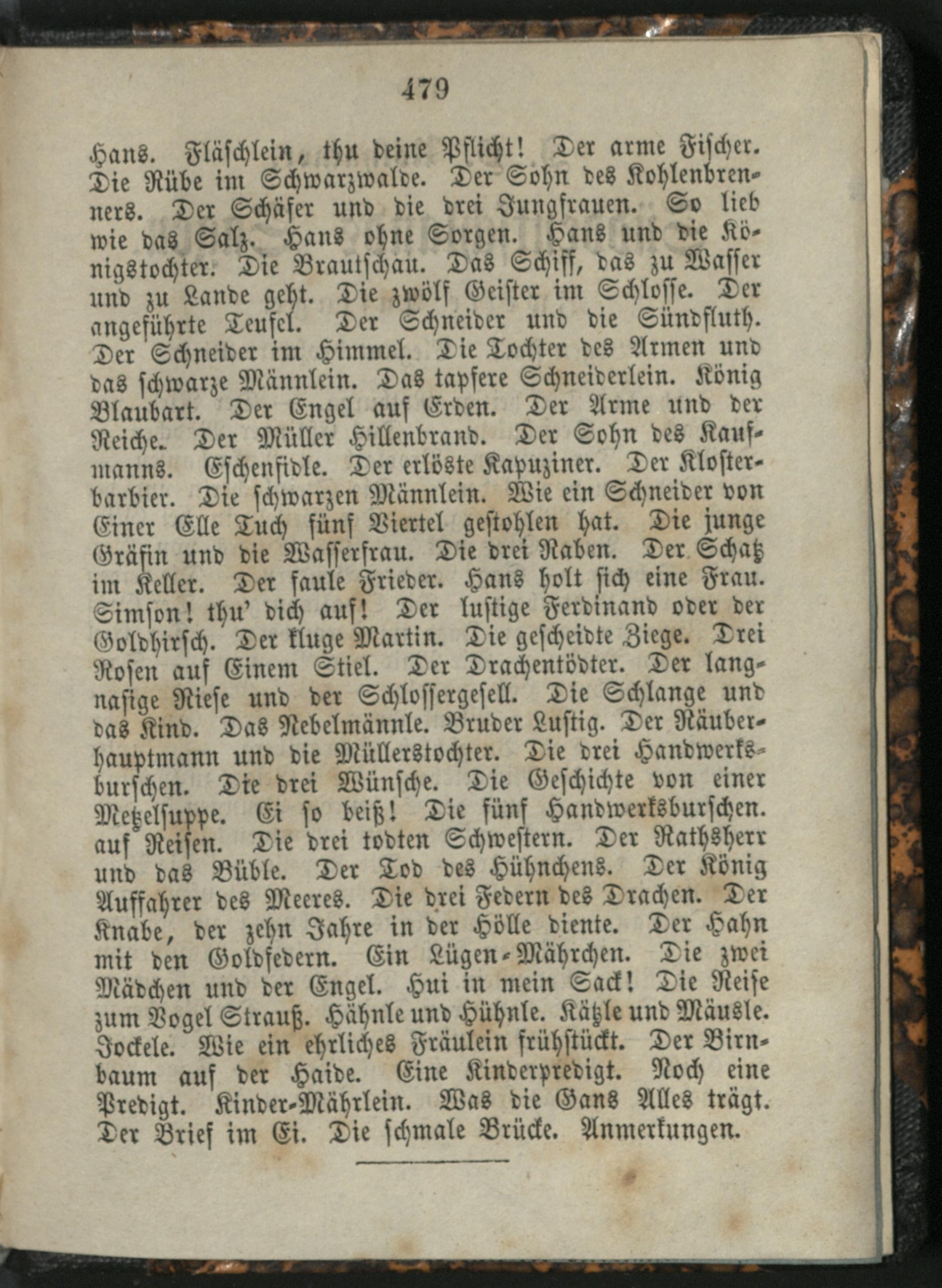 479

Hans. Fläschlein, thu deine Pflicht! Der arme Fischer. Die Rübe im Schwarzwalde. Der Sohn des Kohlenbrenners. Der Schäfer und die drei Jungfrauen. So lieb wie das Salz. Hans ohne Sorgen. Hans und die Königstochter. Die Brautschau. Das Schiff, das zu Wasser und zu Lande geht. Die zwölf Geister im Schlosse. Der angeführte Teufel. Der Schneider und die Sündfluth. Der Schneider im Himmel. Die Tochter des Armen und das schwarze Männlein. Das tapfere Schneiderlein. König Blaubart. Der Engel auf Erden. Der Arme und der Reiche. Der Müller Hillenbrand. Der Sohn des Kaufmanns. Eschenfidle. Der erlöste Kapuziner. Der Klosterbarbier. Die schwarzen Männlein. Wie ein Schneider von Einer Elle Tuch fünf Viertel gestohlen hat. Die junge Gräfin und die Wasserfrau. Die drei Raben. Der Schatz im Keller. Der faule Frieder. Hans holt sich eine Frau. Simson! thu' dich auf! Der lustige Ferdinand oder der Goldhirsch. Der kluge Martin. Die gescheidte Ziege. Drei Rosen auf Einem Stiel. Der Drachentödter. Der langnasige Riese und der Schlossergesell. Die Schlange und das Kind. Das Nebelmännle. Bruder Lustig. Der Räuberhauptmann und die Müllerstochter. Die drei Handwerksburschen. Die drei Wünsche. Die Geschichte von einer Metzelsuppe. Ei so beiß! Die fünf Handwerksburschen. auf Reisen. Die drei todten Schwestern. Der Rathsherr und das Büble. Der Tod des Hühnchens. Der König Auffahrer des Meeres. Die drei Federn des Drachen. Der Knabe, der zehn Jahre in der Hölle diente. Der Hahn mit den Goldfedern. Ein Lügen-Mährchen. Die zwei Mädchen und der Engel. Hui in mein Sack! Die Reise zum Vogel Strauß. Hähnle und Hühnle. Kätzle und Mäusle. Jockele. Wie ein ehrliches Fräulein frühstückt. Der Birnbaum auf der Haide. Eine Kinderpredigt. Noch eine Predigt. Kinder-Mährlein. Was die Gans Alles trägt. Der Brief im Ei. Die schmale Brücke. Anmerkungen.